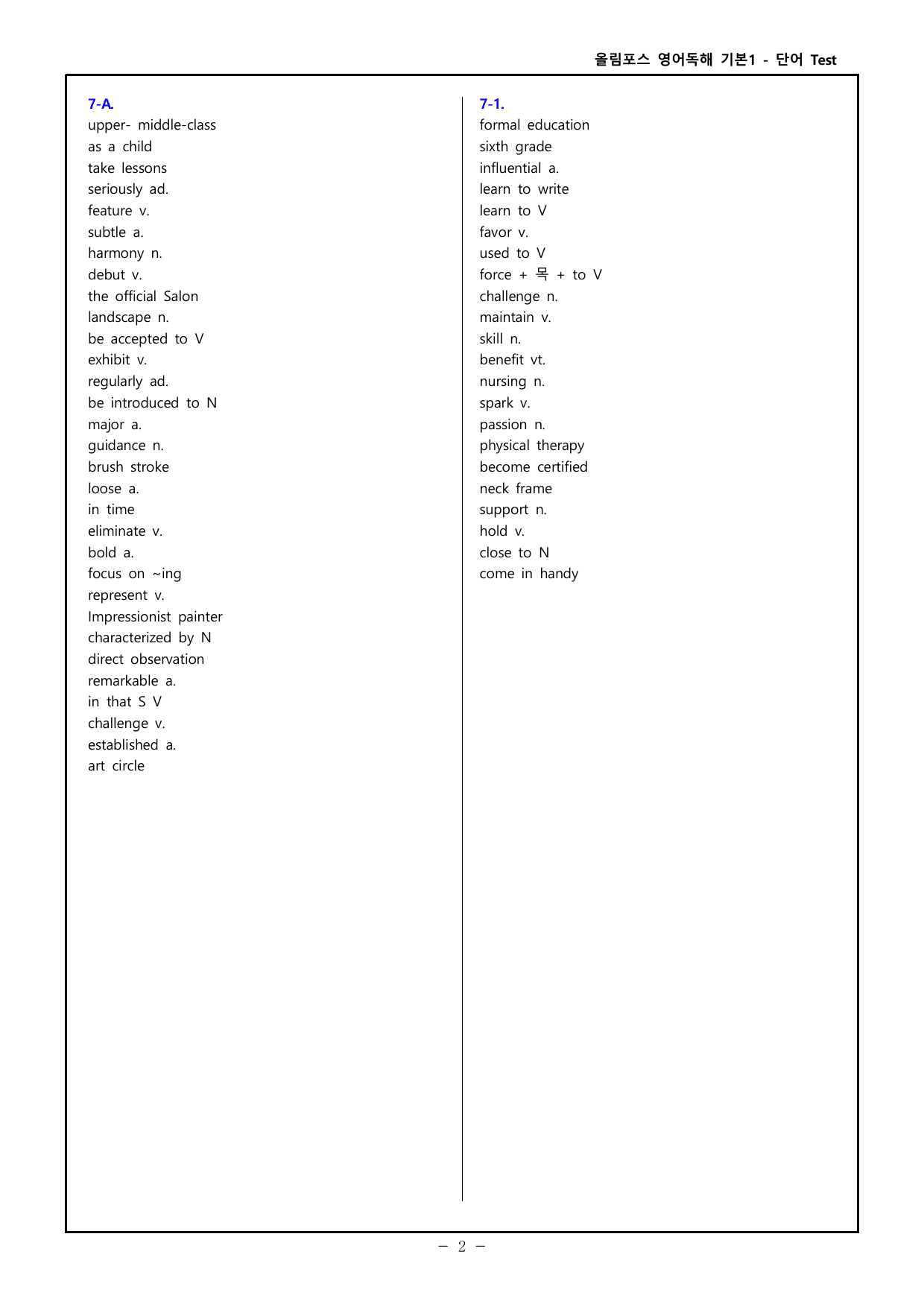 올림포스 영어독해 기본1 - 단어 Test

7-A.
upper- middle-class
as a child
take lessons
seriously ad.
feature v.
subtle a.
harmony n.
debut v.
the official Salon
landscape n.
be accepted to V
exhibit v.
regularly ad.
be introduced to N
major a.
guidance n.
brush stroke
loose a.
in time
eliminate v.
bold a.
focus on ~ing
represent v.
Impressionist painter
characterized by N
direct observation
remarkable a.
in that S V
challenge v.
established a.
art circle

7-1.
formal education
sixth grade
influential a.
learn to write
learn to V
favor v.
used to V
force + 목 + to V
challenge n.
maintain v.
skill n.
benefit vt.
nursing n.
spark v.
passion n.
physical therapy
become certified
neck frame
support n.
hold v.
close to N
come in handy

- 2 -